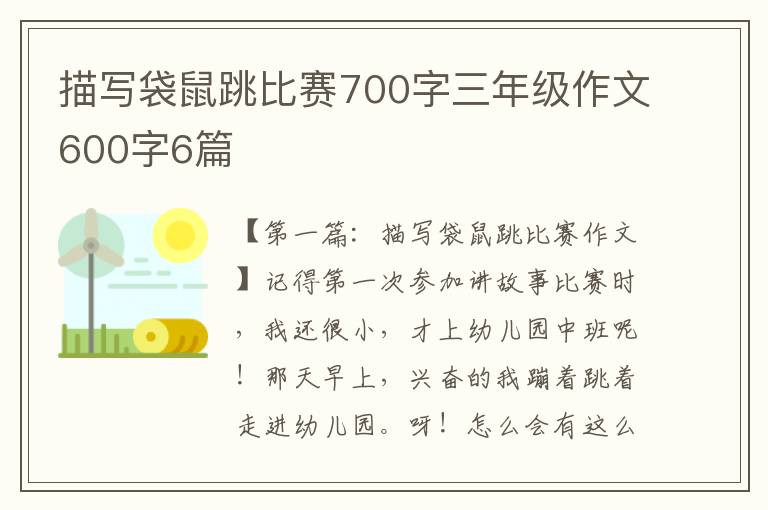 描写袋鼠跳比赛700字三年级作文600字6篇

【第一篇：描写袋鼠跳比赛作文】记得第一次参加讲故事比赛时，我还很小，才上幼儿园中班呢！那天早上，兴奋的我蹦着跳着走进幼儿园。呀！怎么会有这么